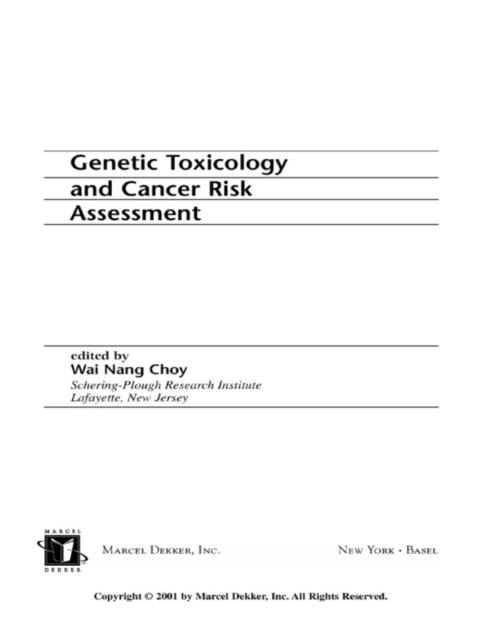 Genetic Toxicology and Cancer Risk Assessment

edited by
Wai Nang Choy
Schering-Plough Research Institute
Lafayette, New Jersey

MARCEL DEKKER

MARCEL DEKKER, INC.

NEW YORK · BASEL

Copyright © 2001 by Marcel Dekker, Inc. All Rights Reserved.